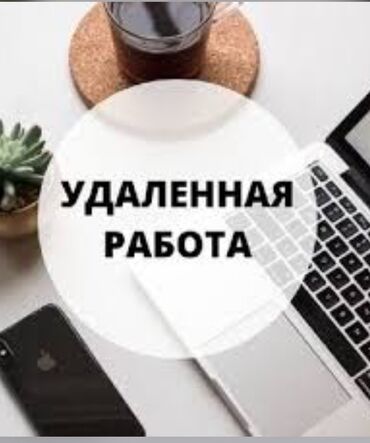 УДАЛЕННАЯ РАБОТА